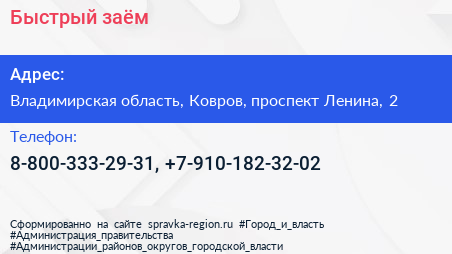 Быстрый заём

Адрес:

Владимирская область, Ковров, проспект Ленина, 2

Телефон:

8-800-333-29-31, +7-910-182-32-02

Сформированно на сайте spravka-region.ru #Город_и_власть #Администрация_правительства #Администрации_районов_округов_городской_власти